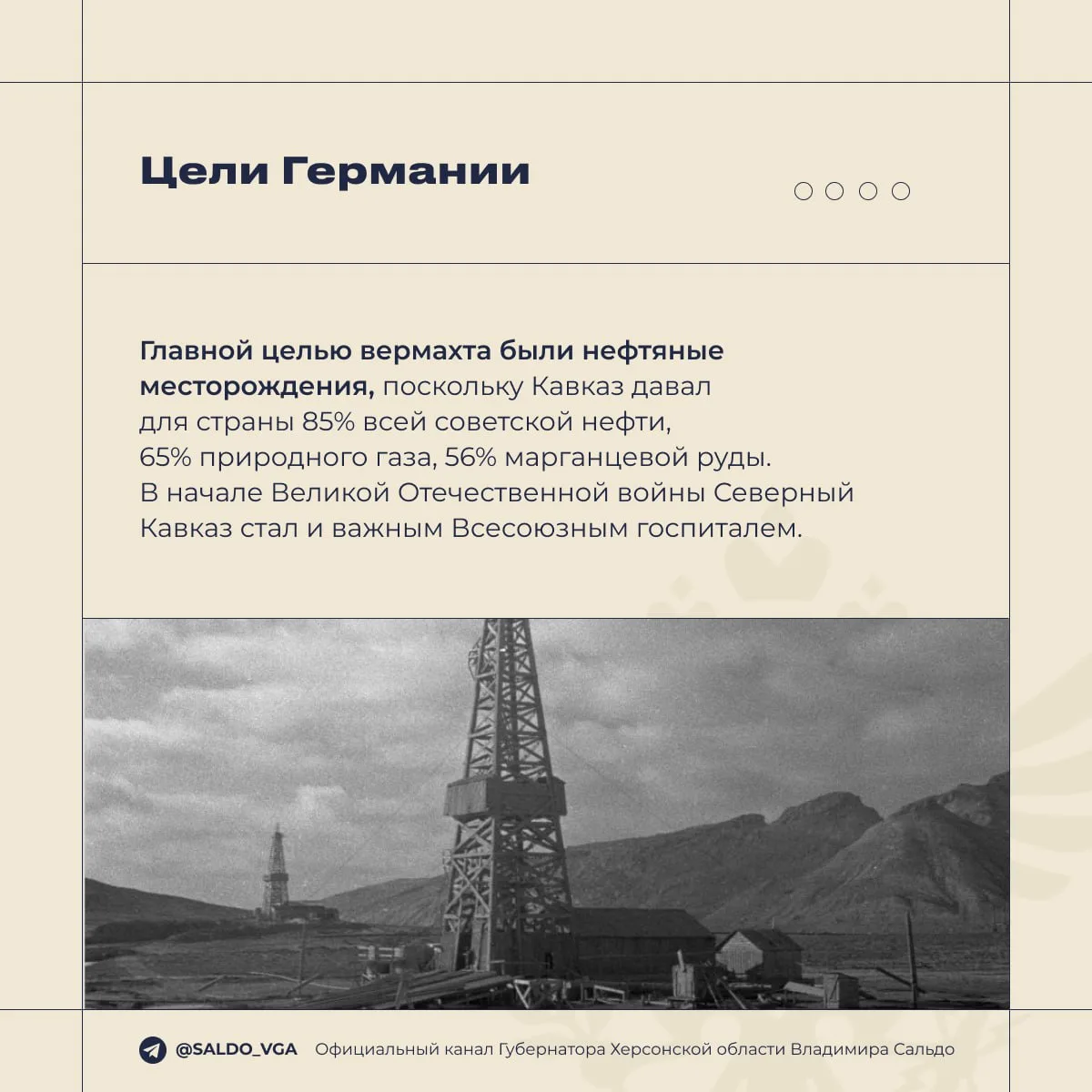 Цели Германии

Главной целью вермахта были нефтяные месторождения, поскольку Кавказ давал для страны 85% всей советской нефти, 65% природного газа, 56% марганцевой руды. В начале Великой Отечественной войны Северный Кавказ стал и важным Всесоюзным госпиталем.

@SALDO_VGA Официальный канал Губернатора Херсонской области Владимира Сальдо